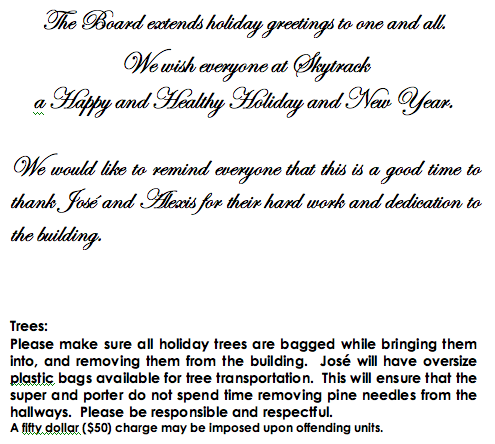 The Board extends holiday greetings to one and all.

We wish everyone at Skytrack
a Happy and Healthy Holiday and New Year.

We would like to remind everyone that this is a good time to thank José and Alexis for their hard work and dedication to the building.

Trees:
Please make sure all holiday trees are bagged while bringing them into, and removing them from the building. José will have oversize plastic bags available for tree transportation. This will ensure that the super and porter do not spend time removing pine needles from the hallways. Please be responsible and respectful.
A fifty dollar ($50) charge may be imposed upon offending units.